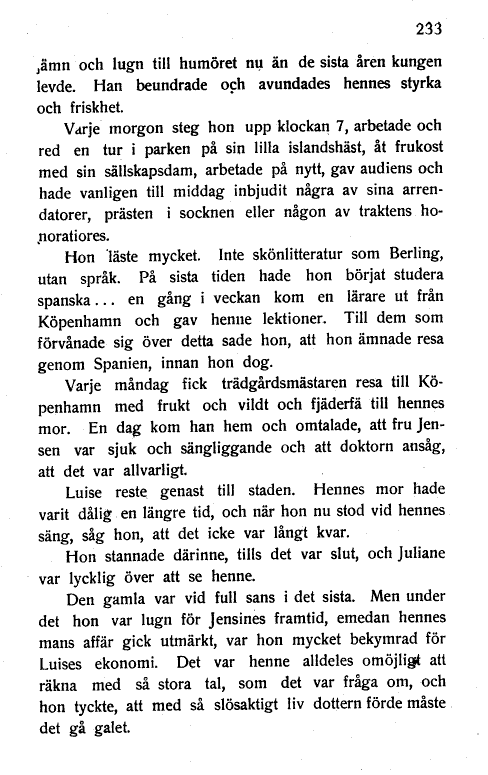 233

jämn och lugn till humöret nu än de sista åren kungen levde. Han beundrade och avundades hennes styrka och friskhet.

Varje morgon steg hon upp klockan 7, arbetade och red en tur i parken på sin lilla islandshäst, åt frukost med sin sällskapsdam, arbetade på nytt, gav audiens och hade vanligen till middag inbjudit några av sina arrendatorer, prästen i socknen eller någon av traktens honoratiores.

Hon läste mycket. Inte skönlitteratur som Berling, utan språk. På sista tiden hade hon börjat studera spanska... en gång i veckan kom en lärare ut från Köpenhamn och gav henne lektioner. Till dem som förvånade sig över detta sade hon, att hon ämnade resa genom Spanien, innan hon dog.

Varje måndag fick trädgårdsmästaren resa till Köpenhamn med frukt och vildt och fjäderfä till hennes mor. En dag kom han hem och omtalade, att fru Jensen var sjuk och sängliggande och att doktorn ansåg, att det var allvarligt.

Luise reste genast till staden. Hennes mor hade varit dålig en längre tid, och när hon nu stod vid hennes säng, såg hon, att det icke var långt kvar.

Hon stannade därinne, tills det var slut, och Juliane var lycklig över att se henne.

Den gamla var vid full sans i det sista. Men under det hon var lugn för Jensines framtid, emedan hennes mans affär gick utmärkt, var hon mycket bekymrad för Luises ekonomi. Det var henne alldeles omöjligt att räkna med så stora tal, som det var fråga om, och hon tyckte, att med så slösaktigt liv dottern förde måste det gå galet.